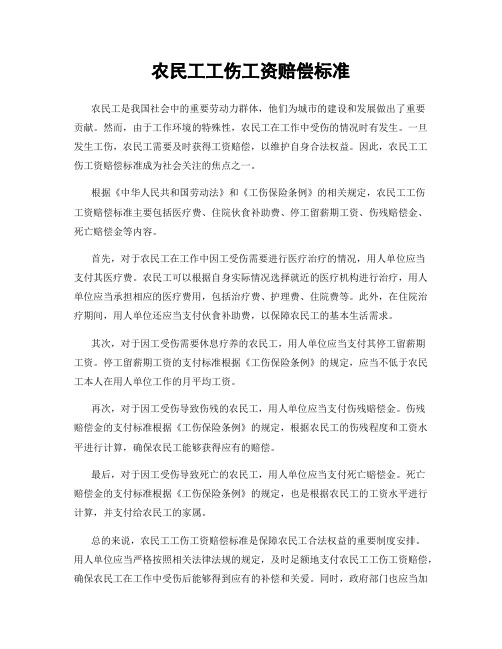 农民工工伤工资赔偿标准

农民工是我国社会中的重要劳动力群体，他们为城市的建设和发展做出了重要贡献。然而，由于工作环境的特殊性，农民工在工作中受伤的情况时有发生。一旦发生工伤，农民工需要及时获得工资赔偿，以维护自身合法权益。因此，农民工工伤工资赔偿标准成为社会关注的焦点之一。

根据《中华人民共和国劳动法》和《工伤保险条例》的相关规定，农民工工伤工资赔偿标准主要包括医疗费、住院伙食补助费、停工留薪期工资、伤残赔偿金、死亡赔偿金等内容。

首先，对于农民工在工作中因工受伤需要进行医疗治疗的情况，用人单位应当支付其医疗费。农民工可以根据自身实际情况选择就近的医疗机构进行治疗，用人单位应当承担相应的医疗费用，包括治疗费、护理费、住院费等。此外，在住院治疗期间，用人单位还应当支付伙食补助费，以保障农民工的基本生活需求。

其次，对于因工受伤需要休息疗养的农民工，用人单位应当支付其停工留薪期工资。停工留薪期工资的支付标准根据《工伤保险条例》的规定，应当不低于农民工本人在用人单位工作的月平均工资。

再次，对于因工受伤导致伤残的农民工，用人单位应当支付伤残赔偿金。伤残赔偿金的支付标准根据《工伤保险条例》的规定，根据农民工的伤残程度和工资水平进行计算，确保农民工能够获得应有的赔偿。

最后，对于因工受伤导致死亡的农民工，用人单位应当支付死亡赔偿金。死亡赔偿金的支付标准根据《工伤保险条例》的规定，也是根据农民工的工资水平进行计算，并支付给农民工的家属。

总的来说，农民工工伤工资赔偿标准是保障农民工合法权益的重要制度安排。用人单位应当严格按照相关法律法规的规定，及时足额地支付农民工工伤工资赔偿，确保农民工在工作中受伤后能够得到应有的补偿和关爱。同时，政府部门也应当加